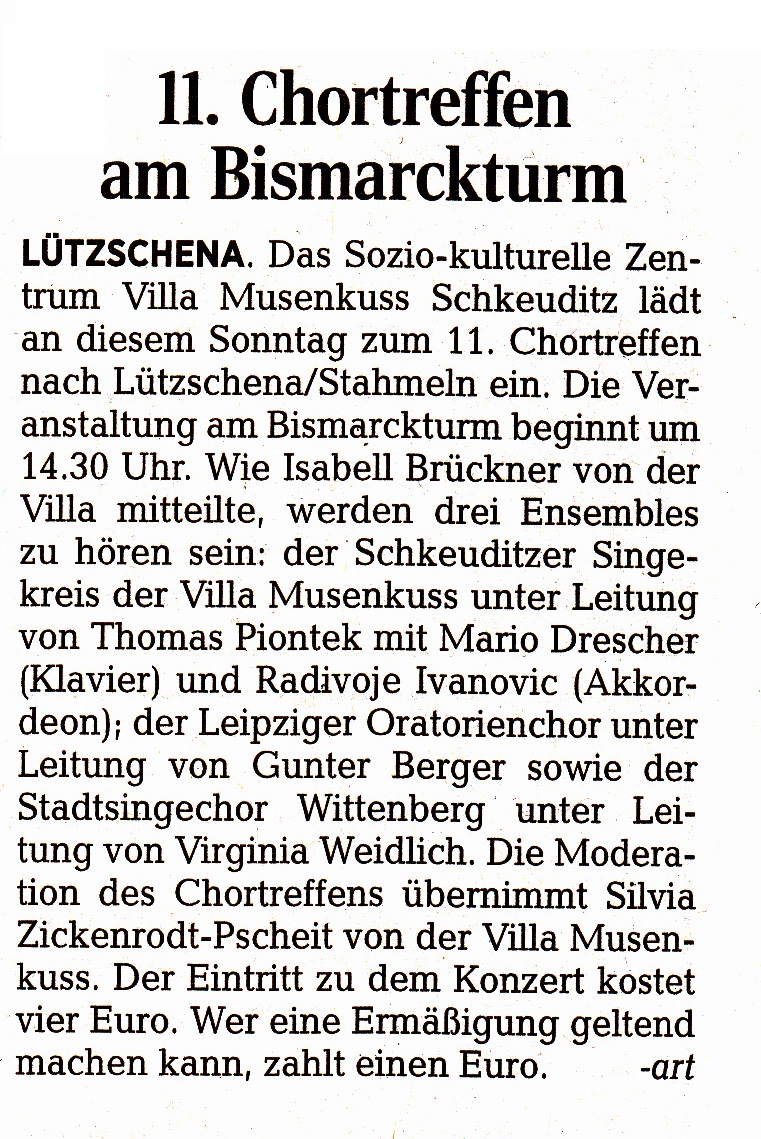 11. Chortreffen am Bismarckturm

LÜTZSCHENA. Das Sozio-kulturelle Zentrum Villa Musenkuss Schkeuditz lädt an diesem Sonntag zum 11. Chortreffen nach Lützschena/Stahmeln ein. Die Veranstaltung am Bismarckturm beginnt um 14.30 Uhr. Wie Isabell Brückner von der Villa mitteilte, werden drei Ensembles zu hören sein: der Schkeuditzer Singekreis der Villa Musenkuss unter Leitung von Thomas Piontek mit Mario Drescher (Klavier) und Radivoje Ivanovic (Akkordeon); der Leipziger Oratorienchor unter Leitung von Gunter Berger sowie der Stadtsingechor Wittenberg unter Leitung von Virginia Weidlich. Die Moderation des Chortreffens übernimmt Silvia Zickenrodt-Pscheit von der Villa Musenkuss. Der Eintritt zu dem Konzert kostet vier Euro. Wer eine Ermäßigung geltend machen kann, zahlt einen Euro. -art